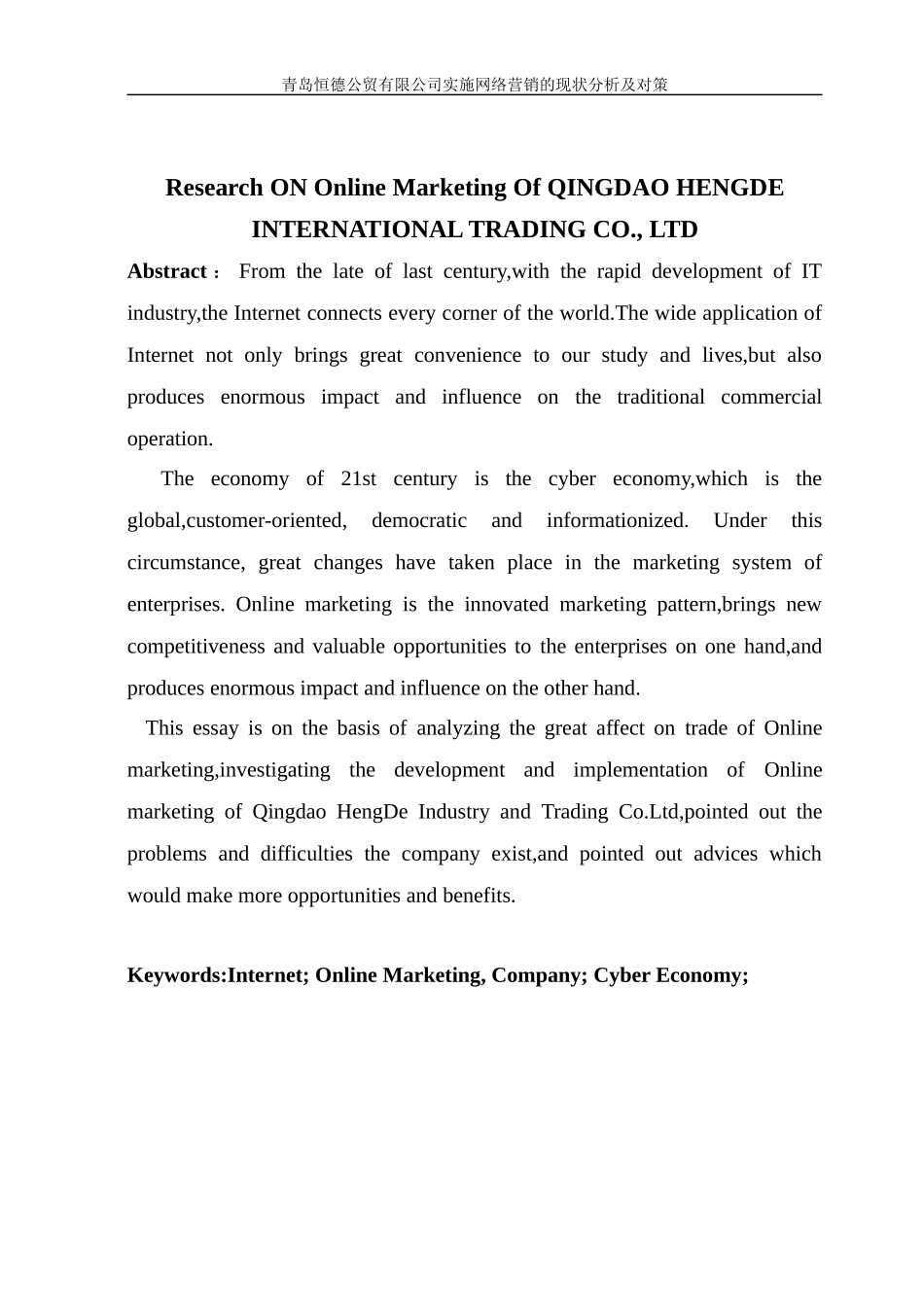 青岛恒德公贸有限公司实施网络营销的现状分析及对策

Research ON Online Marketing Of QINGDAO HENGDE INTERNATIONAL TRADING CO., LTD

Abstract： From the late of last century,with the rapid development of IT industry,the Internet connects every corner of the world.The wide application of Internet not only brings great convenience to our study and lives,but also produces enormous impact and influence on the traditional commercial operation.

The economy of 21st century is the cyber economy,which is the global,customer-oriented, democratic and informationized. Under this circumstance, great changes have taken place in the marketing system of enterprises. Online marketing is the innovated marketing pattern,brings new competitiveness and valuable opportunities to the enterprises on one hand,and produces enormous impact and influence on the other hand.

This essay is on the basis of analyzing the great affect on trade of Online marketing,investigating the development and implementation of Online marketing of Qingdao HengDe Industry and Trading Co.Ltd,pointed out the problems and difficulties the company exist,and pointed out advices which would make more opportunities and benefits.

Keywords:Internet; Online Marketing, Company; Cyber Economy;